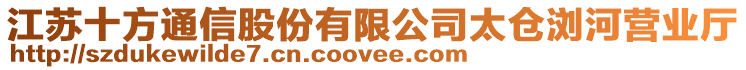 江苏十方通信股份有限公司太仓浏河营业厅
http://szdukewilde7.cn.coovee.com